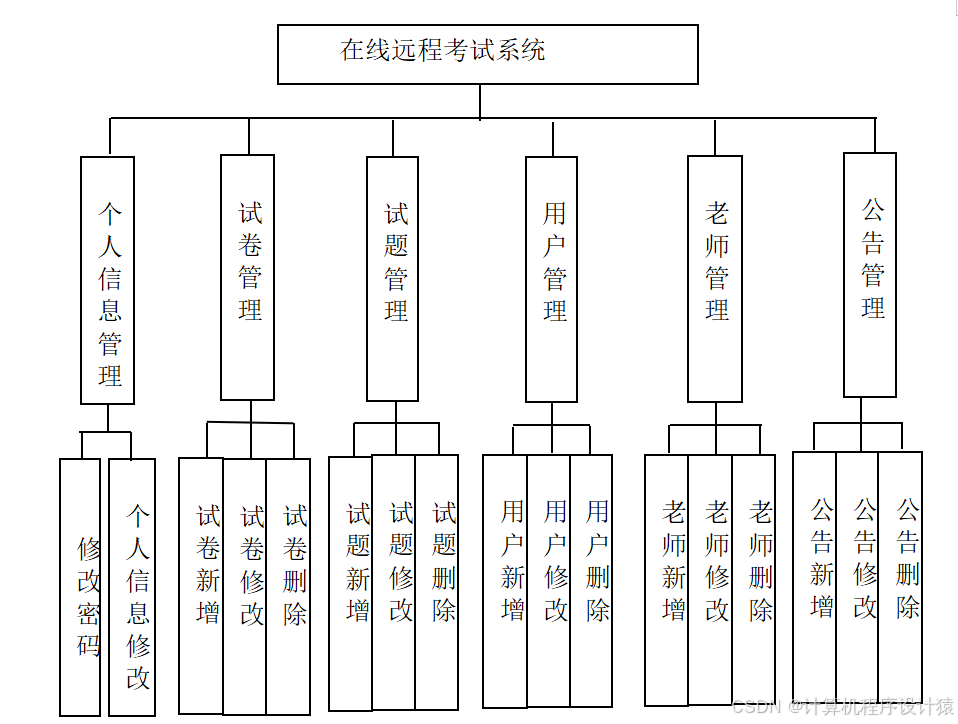 在线远程考试系统

个人信息管理

试卷管理

试题管理

用户管理

老师管理

公告管理

修改密码

个人信息修改

试卷新增

试卷修改

试卷删除

试题新增

试题修改

试题删除

用户新增

用户修改

用户删除

老师新增

老师修改

老师删除

公告新增

公告修改

公告删除

CSDN @计算机程序设计猿